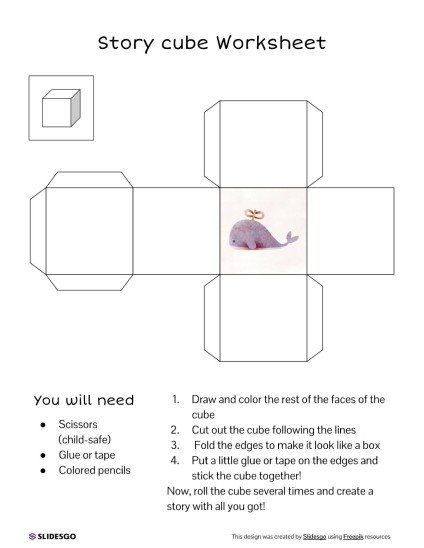 Story cube Worksheet

You will need

- Scissors (child-safe)
- Glue or tape
- Colored pencils

1. Draw and color the rest of the faces of the cube
2. Cut out the cube following the lines
3. Fold the edges to make it look like a box
4. Put a little glue or tape on the edges and stick the cube together!

Now, roll the cube several times and create a story with all you got!

SLIDESGO

This design was created by Slidesgo using Freepik resources